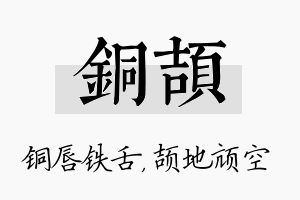 銅頡

铜唇铁舌，颉地颃空